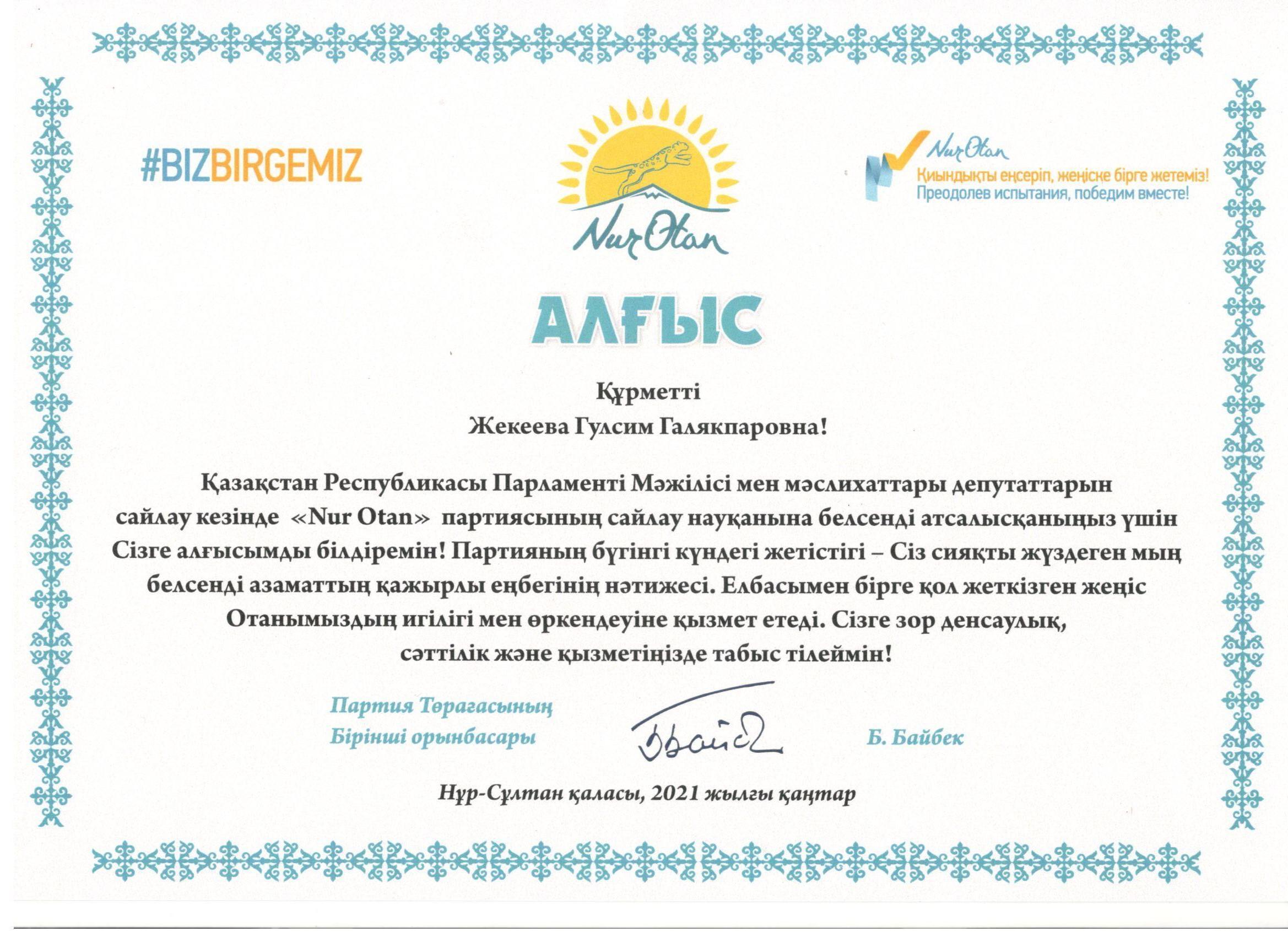 #BIZBIRGEMIZ

Nur Otan

Nur Otan
Қиындықты еңсеріп, жеңіске бірге жетеміз!
Преодолев испытания, победим вместе!

АЛҒЫС

Құрметті
Жекеева Гулсим Галякпаровна!

Қазақстан Республикасы Парламенті Мәжілісі мен мәслихаттары депутаттарын сайлау кезінде «Nur Otan» партиясының сайлау науқанына белсенді атсалысқаныңыз үшін Сізге алғысымды білдіремін! Партияның бүгінгі күндегі жетістігі – Сіз сияқты жүздеген мың белсенді азаматтың қажырлы еңбегінің нәтижесі. Елбасымен бірге қол жеткізген жеңіс Отанымыздың игілігі мен өркендеуіне қызмет етеді. Сізге зор денсаулық, сәттілік және қызметіңізде табыс тілеймін!

Партия Төрағасының
Бірінші орынбасары

Б. Байбек

Нұр-Сұлтан қаласы, 2021 жылғы қаңтар